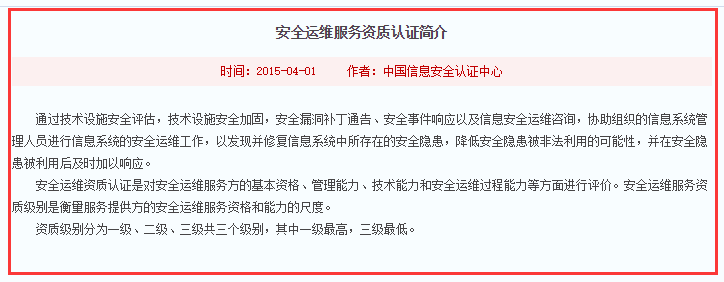 安全运维服务资质认证简介

时间：2015-04-01　　作者：中国信息安全认证中心

通过技术设施安全评估，技术设施安全加固，安全漏洞补丁通告、安全事件响应以及信息安全运维咨询，协助组织的信息系统管理人员进行信息系统的安全运维工作，以发现并修复信息系统中所存在的安全隐患，降低安全隐患被非法利用的可能性，并在安全隐患被利用后及时加以响应。

安全运维资质认证是对安全运维服务方的基本资格、管理能力、技术能力和安全运维过程能力等方面进行评价。安全运维服务资质级别是衡量服务提供方的安全运维服务资格和能力的尺度。

资质级别分为一级、二级、三级共三个级别，其中一级最高，三级最低。